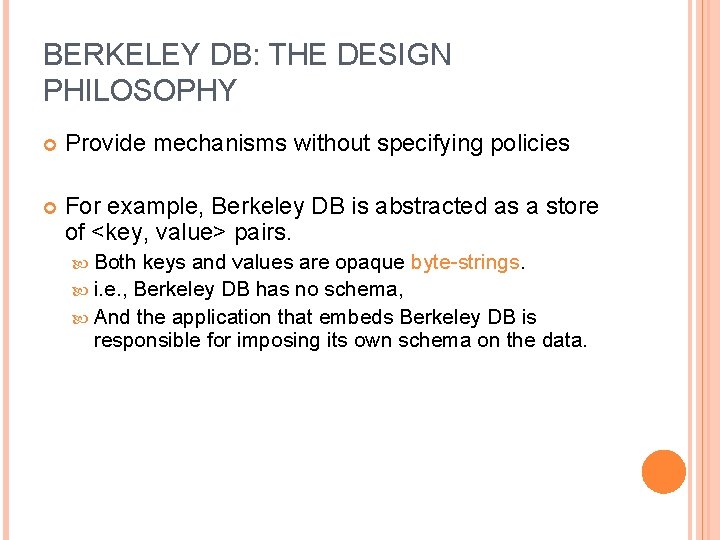 BERKELEY DB: THE DESIGN PHILOSOPHY

Provide mechanisms without specifying policies

For example, Berkeley DB is abstracted as a store of <key, value> pairs.

Both keys and values are opaque byte-strings.

i.e., Berkeley DB has no schema,

And the application that embeds Berkeley DB is responsible for imposing its own schema on the data.